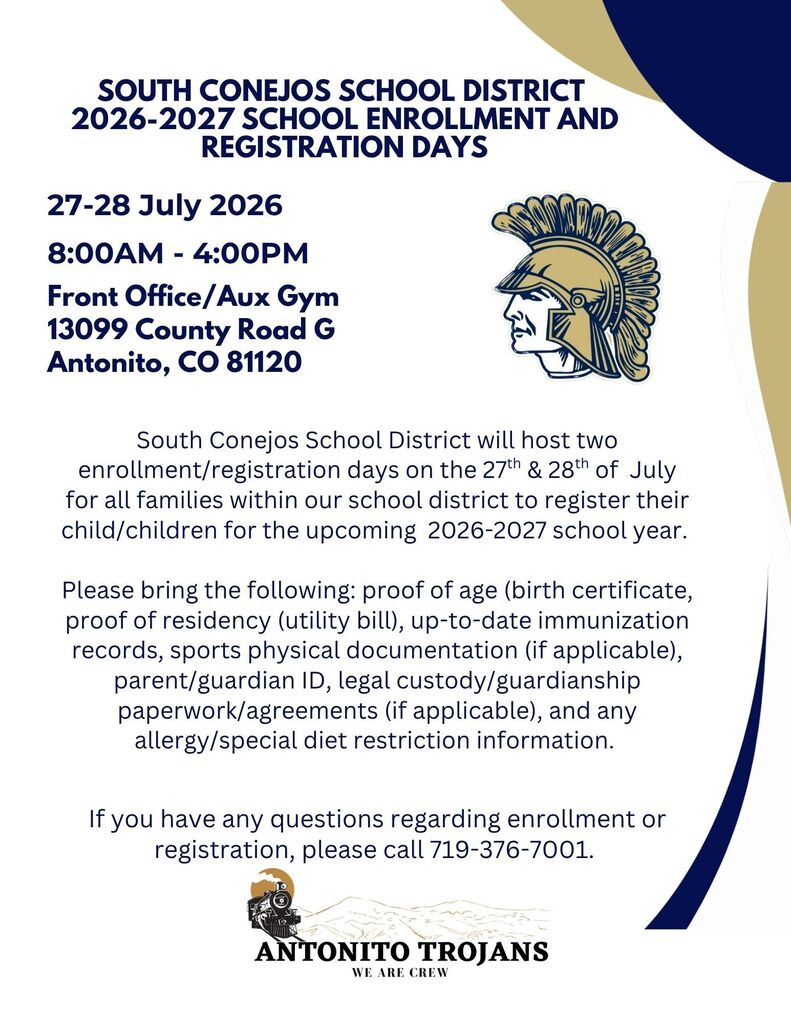 SOUTH CONEJOS SCHOOL DISTRICT 2026-2027 SCHOOL ENROLLMENT AND REGISTRATION DAYS

27-28 July 2026

8:00AM - 4:00PM

Front Office/Aux Gym
13099 County Road G
Antonito, CO 81120

South Conejos School District will host two enrollment/registration days on the 27$^{th}$ & 28$^{th}$ of July for all families within our school district to register their child/children for the upcoming 2026-2027 school year.

Please bring the following: proof of age (birth certificate, proof of residency (utility bill), up-to-date immunization records, sports physical documentation (if applicable), parent/guardian ID, legal custody/guardianship paperwork/agreements (if applicable), and any allergy/special diet restriction information.

If you have any questions regarding enrollment or registration, please call 719-376-7001.

ANTONITO TROJANS
WE ARE CREW